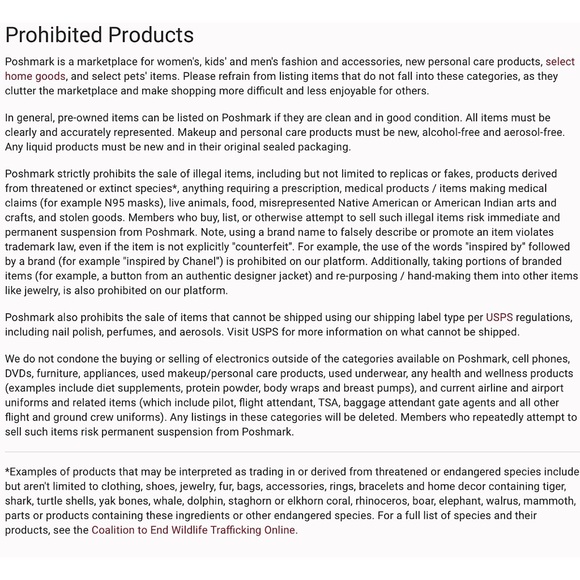 Prohibited Products

Poshmark is a marketplace for women's, kids' and men's fashion and accessories, new personal care products, select home goods, and select pets' items. Please refrain from listing items that do not fall into these categories, as they clutter the marketplace and make shopping more difficult and less enjoyable for others.

In general, pre-owned items can be listed on Poshmark if they are clean and in good condition. All items must be clearly and accurately represented. Makeup and personal care products must be new, alcohol-free and aerosol-free. Any liquid products must be new and in their original sealed packaging.

Poshmark strictly prohibits the sale of illegal items, including but not limited to replicas or fakes, products derived from threatened or extinct species*, anything requiring a prescription, medical products / items making medical claims (for example N95 masks), live animals, food, misrepresented Native American or American Indian arts and crafts, and stolen goods. Members who buy, list, or otherwise attempt to sell such illegal items risk immediate and permanent suspension from Poshmark. Note, using a brand name to falsely describe or promote an item violates trademark law, even if the item is not explicitly "counterfeit". For example, the use of the words "inspired by" followed by a brand (for example "inspired by Chanel") is prohibited on our platform. Additionally, taking portions of branded items (for example, a button from an authentic designer jacket) and re-purposing / hand-making them into other items like jewelry, is also prohibited on our platform.

Poshmark also prohibits the sale of items that cannot be shipped using our shipping label type per USPS regulations, including nail polish, perfumes, and aerosols. Visit USPS for more information on what cannot be shipped.

We do not condone the buying or selling of electronics outside of the categories available on Poshmark, cell phones, DVDs, furniture, appliances, used makeup/personal care products, used underwear, any health and wellness products (examples include diet supplements, protein powder, body wraps and breast pumps), and current airline and airport uniforms and related items (which include pilot, flight attendant, TSA, baggage attendant gate agents and all other flight and ground crew uniforms). Any listings in these categories will be deleted. Members who repeatedly attempt to sell such items risk permanent suspension from Poshmark.

*Examples of products that may be interpreted as trading in or derived from threatened or endangered species include but aren't limited to clothing, shoes, jewelry, fur, bags, accessories, rings, bracelets and home decor containing tiger, shark, turtle shells, yak bones, whale, dolphin, staghorn or elkhorn coral, rhinoceros, boar, elephant, walrus, mammoth, parts or products containing these ingredients or other endangered species. For a full list of species and their products, see the Coalition to End Wildlife Trafficking Online.